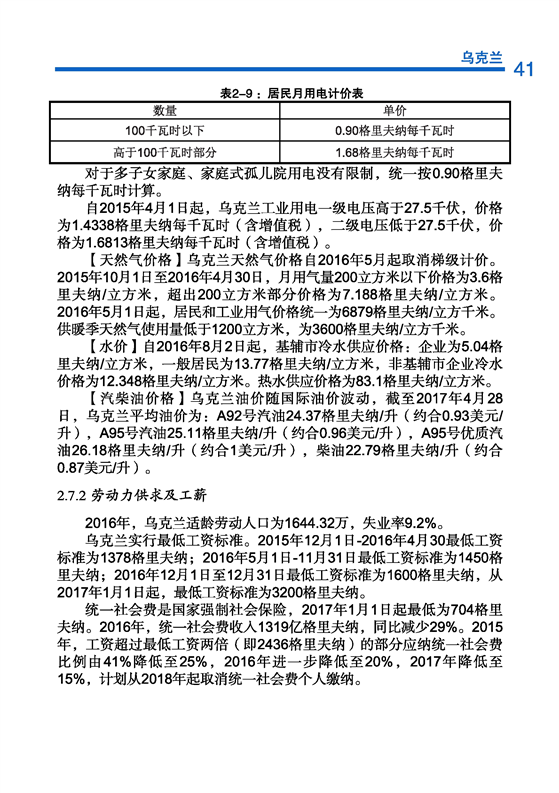 乌克兰 41

表2-9：居民月用电计价表

| 数量 | 单价 |
|---|---|
| 100千瓦时以下 | 0.90格里夫纳每千瓦时 |
| 高于100千瓦时部分 | 1.68格里夫纳每千瓦时 |

对于多子女家庭、家庭式孤儿院用电没有限制，统一按0.90格里夫纳每千瓦时计算。

自2015年4月1日起，乌克兰工业用电一级电压高于27.5千伏，价格为1.4338格里夫纳每千瓦时（含增值税），二级电压低于27.5千伏，价格为1.6813格里夫纳每千瓦时（含增值税）。

【天然气价格】乌克兰天然气价格自2016年5月起取消梯级计价。2015年10月1日至2016年4月30日，月用气量200立方米以下价格为3.6格里夫纳/立方米，超出200立方米部分价格为7.188格里夫纳/立方米。2016年5月1日起，居民和工业用气价格统一为6879格里夫纳/立方千米。供暖季天然气使用量低于1200立方米，为3600格里夫纳/立方千米。

【水价】自2016年8月2日起，基辅市冷水供应价格：企业为5.04格里夫纳/立方米，一般居民为13.77格里夫纳/立方米，非基辅市企业冷水价格为12.348格里夫纳/立方米。热水供应价格为83.1格里夫纳/立方米。

【汽柴油价格】乌克兰油价随国际油价波动，截至2017年4月28日，乌克兰平均油价为：A92号汽油24.37格里夫纳/升（约合0.93美元/升），A95号汽油25.11格里夫纳/升（约合0.96美元/升），A95号优质汽油26.18格里夫纳/升（约合1美元/升），柴油22.79格里夫纳/升（约合0.87美元/升）。

2.7.2 劳动力供求及工薪

2016年，乌克兰适龄劳动人口为1644.32万，失业率9.2%。

乌克兰实行最低工资标准。2015年12月1日-2016年4月30最低工资标准为1378格里夫纳；2016年5月1日-11月31日最低工资标准为1450格里夫纳；2016年12月1日至12月31日最低工资标准为1600格里夫纳，从2017年1月1日起，最低工资标准为3200格里夫纳。

统一社会费是国家强制社会保险，2017年1月1日起最低为704格里夫纳。2016年，统一社会费收入1319亿格里夫纳，同比减少29%。2015年，工资超过最低工资两倍（即2436格里夫纳）的部分应纳统一社会费比例由41%降低至25%，2016年进一步降低至20%，2017年降低至15%，计划从2018年起取消统一社会费个人缴纳。